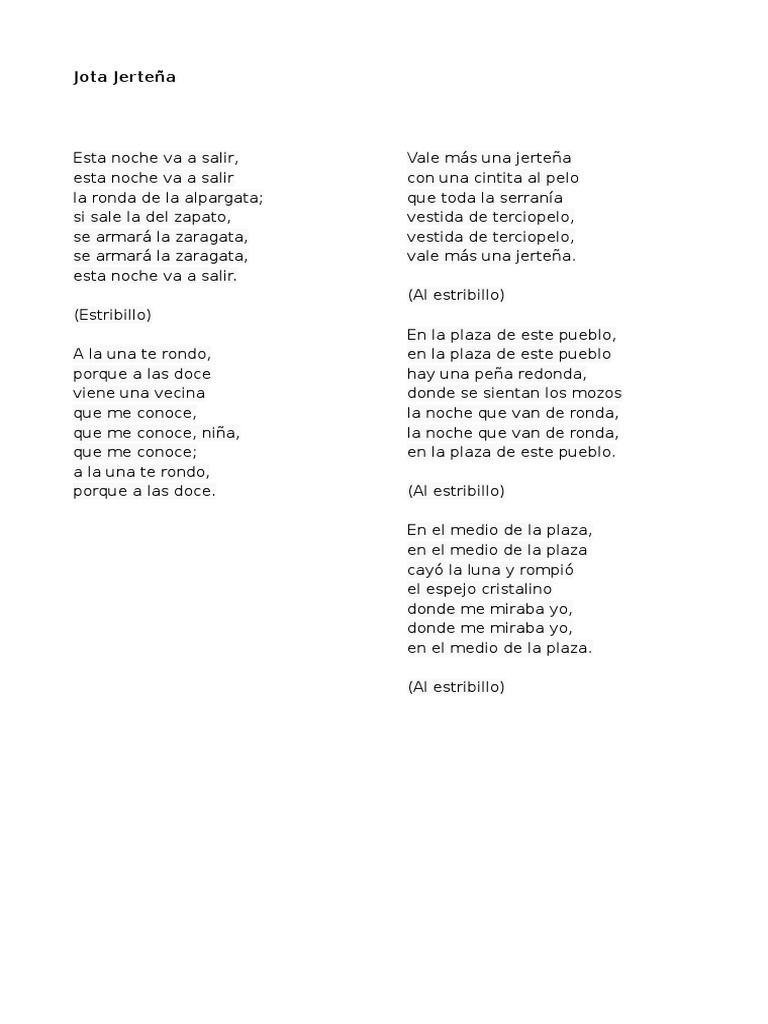 Jota Jerteña

Esta noche va a salir,
esta noche va a salir
la ronda de la alpargata;
si sale la del zapato,
se armará la zaragata,
se armará la zaragata,
esta noche va a salir.

(Estribillo)

A la una te rondo,
porque a las doce
viene una vecina
que me conoce,
que me conoce, niña,
que me conoce;
a la una te rondo,
porque a las doce.

Vale más una jerteña
con una cintita al pelo
que toda la serranía
vestida de terciopelo,
vestida de terciopelo,
vale más una jerteña.

(Al estribillo)

En la plaza de este pueblo,
en la plaza de este pueblo
hay una peña redonda,
donde se sientan los mozos
la noche que van de ronda,
la noche que van de ronda,
en la plaza de este pueblo.

(Al estribillo)

En el medio de la plaza,
en el medio de la plaza
cayó la luna y rompió
el espejo cristalino
donde me miraba yo,
donde me miraba yo,
en el medio de la plaza.

(Al estribillo)